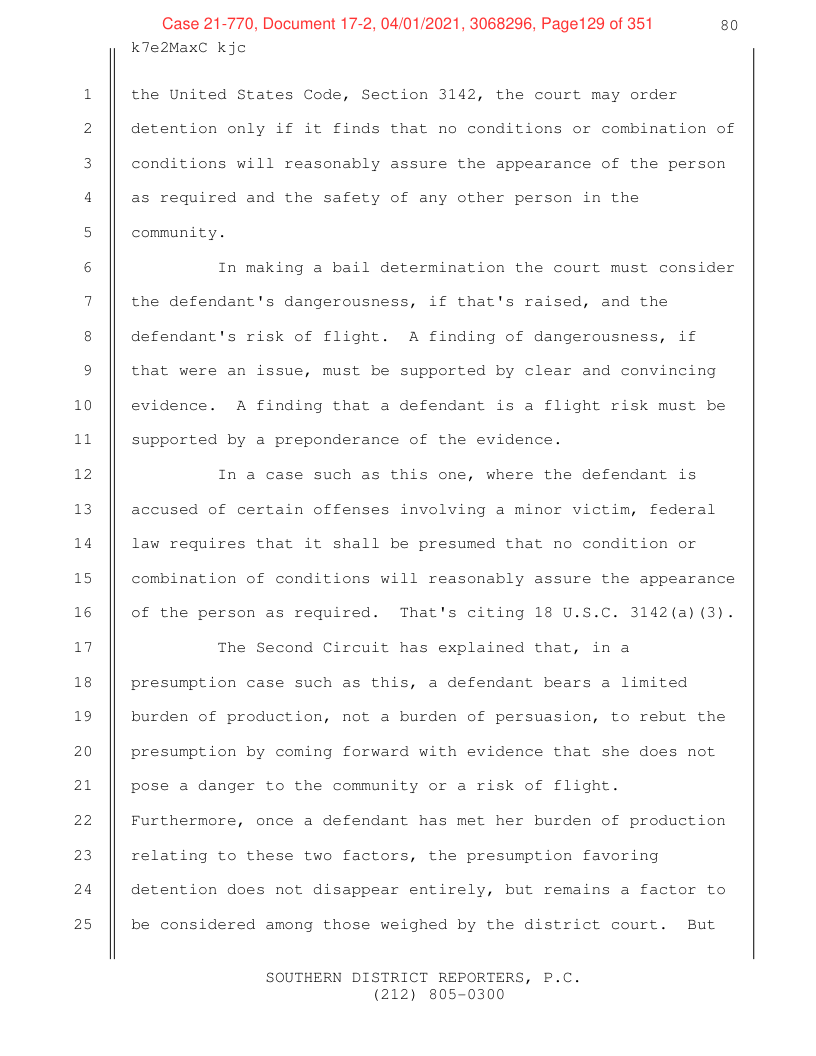 Case 21-770, Document 17-2, 04/01/2021, 3068296, Page129 of 351

80

k7e2MaxC kjc

1 the United States Code, Section 3142, the court may order
2 detention only if it finds that no conditions or combination of
3 conditions will reasonably assure the appearance of the person
4 as required and the safety of any other person in the
5 community.

6 In making a bail determination the court must consider
7 the defendant's dangerousness, if that's raised, and the
8 defendant's risk of flight. A finding of dangerousness, if
9 that were an issue, must be supported by clear and convincing
10 evidence. A finding that a defendant is a flight risk must be
11 supported by a preponderance of the evidence.

12 In a case such as this one, where the defendant is
13 accused of certain offenses involving a minor victim, federal
14 law requires that it shall be presumed that no condition or
15 combination of conditions will reasonably assure the appearance
16 of the person as required. That's citing 18 U.S.C. 3142(a)(3).

17 The Second Circuit has explained that, in a
18 presumption case such as this, a defendant bears a limited
19 burden of production, not a burden of persuasion, to rebut the
20 presumption by coming forward with evidence that she does not
21 pose a danger to the community or a risk of flight.
22 Furthermore, once a defendant has met her burden of production
23 relating to these two factors, the presumption favoring
24 detention does not disappear entirely, but remains a factor to
25 be considered among those weighed by the district court. But

SOUTHERN DISTRICT REPORTERS, P.C.
(212) 805-0300